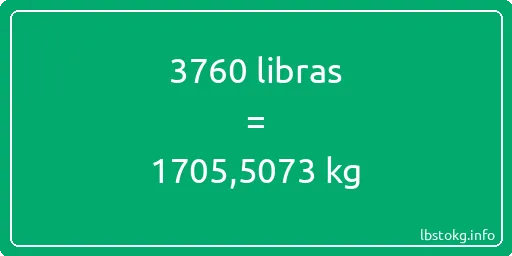 3760 libras
=
1705,5073 kg

lbstokg.info